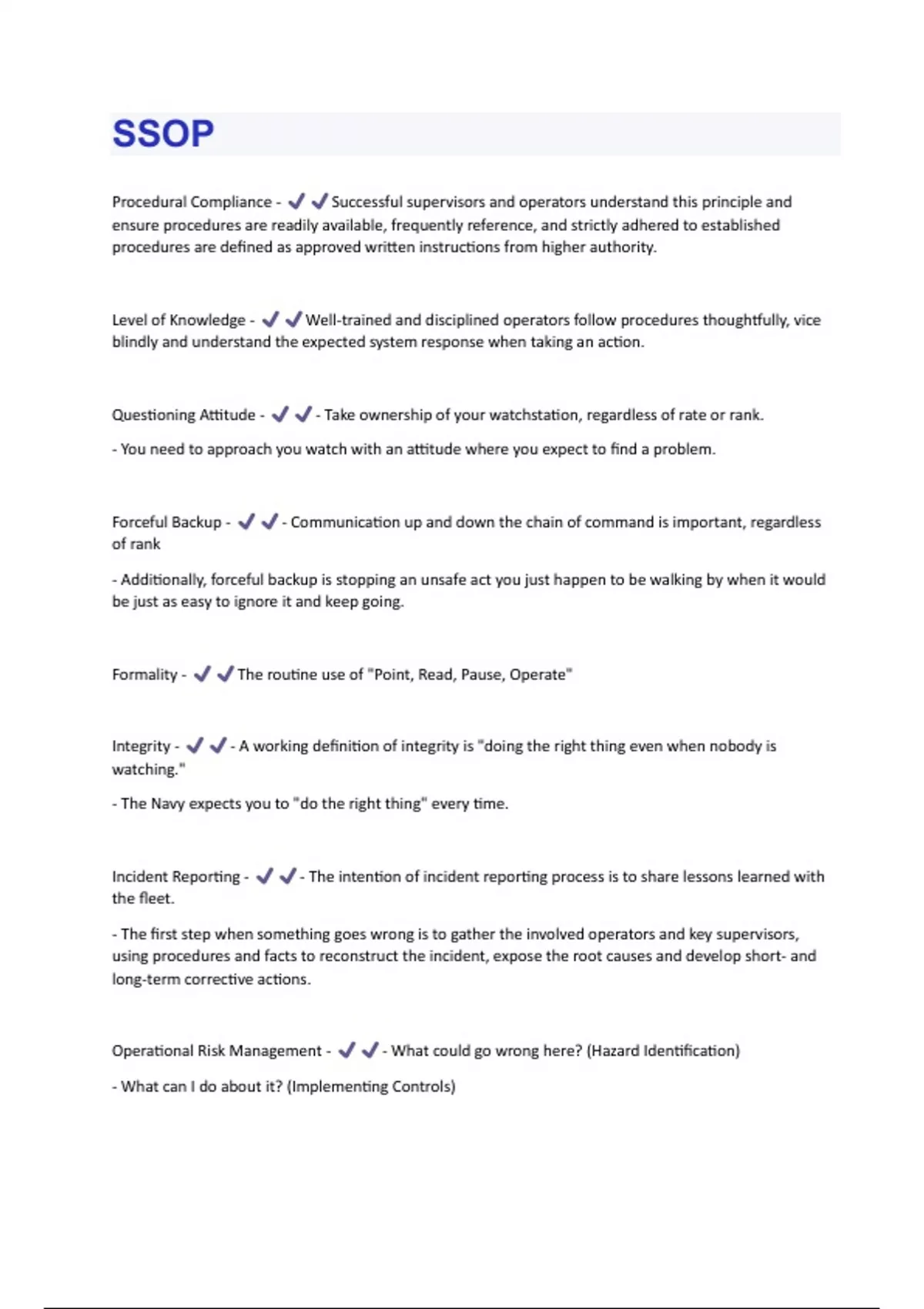 SSOP

Procedural Compliance - ✔✔Successful supervisors and operators understand this principle and ensure procedures are readily available, frequently reference, and strictly adhered to established procedures are defined as approved written instructions from higher authority.

Level of Knowledge - ✔✔Well-trained and disciplined operators follow procedures thoughtfully, vice blindly and understand the expected system response when taking an action.

Questioning Attitude - ✔✔- Take ownership of your watchstation, regardless of rate or rank.

- You need to approach you watch with an attitude where you expect to find a problem.

Forceful Backup - ✔✔- Communication up and down the chain of command is important, regardless of rank

- Additionally, forceful backup is stopping an unsafe act you just happen to be walking by when it would be just as easy to ignore it and keep going.

Formality - ✔✔The routine use of "Point, Read, Pause, Operate"

Integrity - ✔✔- A working definition of integrity is "doing the right thing even when nobody is watching."

- The Navy expects you to "do the right thing" every time.

Incident Reporting - ✔✔- The intention of incident reporting process is to share lessons learned with the fleet.

- The first step when something goes wrong is to gather the involved operators and key supervisors, using procedures and facts to reconstruct the incident, expose the root causes and develop short- and long-term corrective actions.

Operational Risk Management - ✔✔- What could go wrong here? (Hazard Identification)

- What can I do about it? (Implementing Controls)